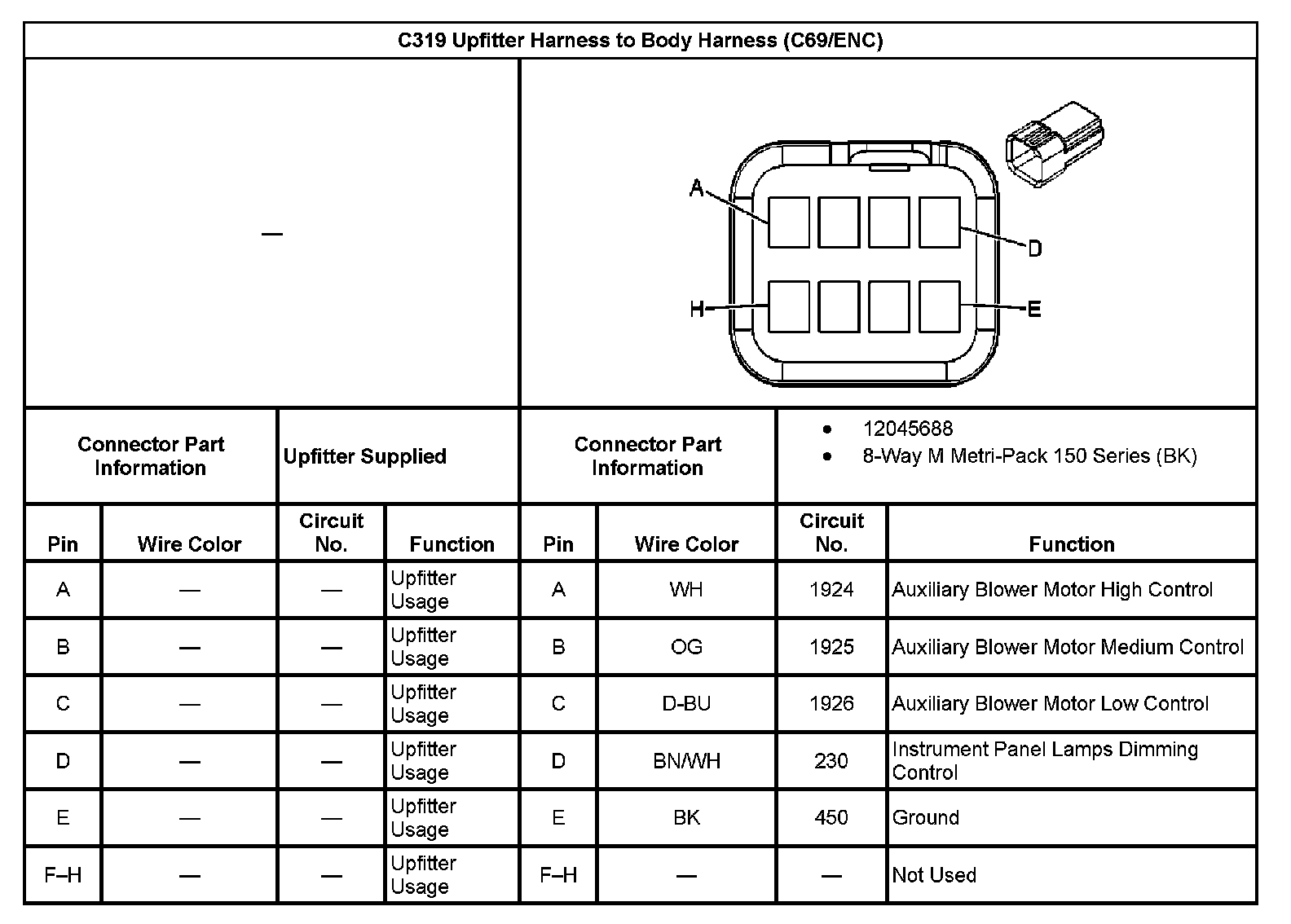 C319 Upfitter Harness to Body Harness (C69/ENC)

—

A
D
H
E

| Connector Part Information | Upfitter Supplied | Connector Part Information | • 12045688 • 8-Way M Metri-Pack 150 Series (BK) |
|---|---|---|---|

| Pin | Wire Color | Circuit No. | Function | Pin | Wire Color | Circuit No. | Function |
|---|---|---|---|---|---|---|---|
| A | — | — | Upfitter Usage | A | WH | 1924 | Auxiliary Blower Motor High Control |
| B | — | — | Upfitter Usage | B | OG | 1925 | Auxiliary Blower Motor Medium Control |
| C | — | — | Upfitter Usage | C | D-BU | 1926 | Auxiliary Blower Motor Low Control |
| D | — | — | Upfitter Usage | D | BN/WH | 230 | Instrument Panel Lamps Dimming Control |
| E | — | — | Upfitter Usage | E | BK | 450 | Ground |
| F–H | — | — | Upfitter Usage | F–H | — | — | Not Used |